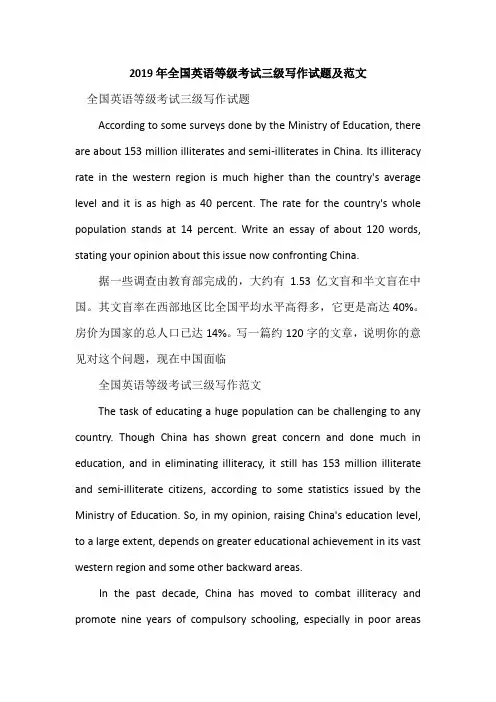 2019年全国英语等级考试三级写作试题及范文

全国英语等级考试三级写作试题

According to some surveys done by the Ministry of Education, there are about 153 million illiterates and semi-illiterates in China. Its illiteracy rate in the western region is much higher than the country's average level and it is as high as 40 percent. The rate for the country's whole population stands at 14 percent. Write an essay of about 120 words, stating your opinion about this issue now confronting China.

据一些调查由教育部完成的，大约有 1.53 亿文盲和半文盲在中国。其文盲率在西部地区比全国平均水平高得多，它更是高达 40%。房价为国家的总人口已达 14%。写一篇约 120 字的文章，说明你的意见对这个问题，现在中国面临

全国英语等级考试三级写作范文

The task of educating a huge population can be challenging to any country. Though China has shown great concern and done much in education, and in eliminating illiteracy, it still has 153 million illiterate and semi-illiterate citizens, according to some statistics issued by the Ministry of Education. So, in my opinion, raising China's education level, to a large extent, depends on greater educational achievement in its vast western region and some other backward areas.

In the past decade, China has moved to combat illiteracy and promote nine years of compulsory schooling, especially in poor areas